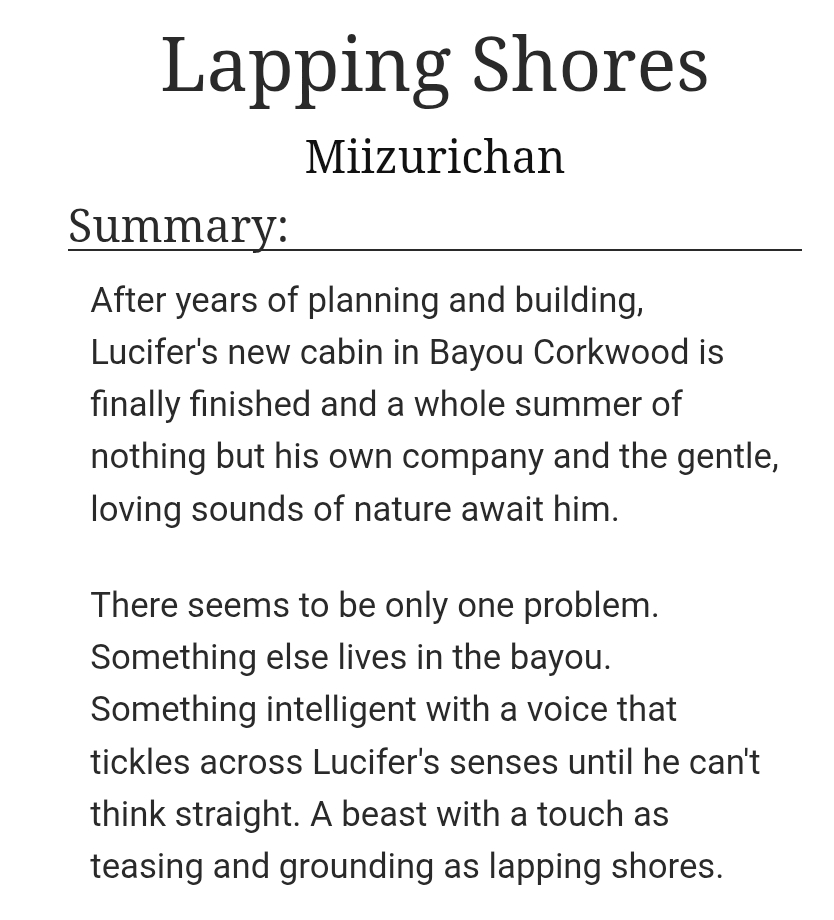 Lapping Shores

Miizurichan

Summary:

After years of planning and building, Lucifer's new cabin in Bayou Corkwood is finally finished and a whole summer of nothing but his own company and the gentle, loving sounds of nature await him.

There seems to be only one problem. Something else lives in the bayou. Something intelligent with a voice that tickles across Lucifer's senses until he can't think straight. A beast with a touch as teasing and grounding as lapping shores.